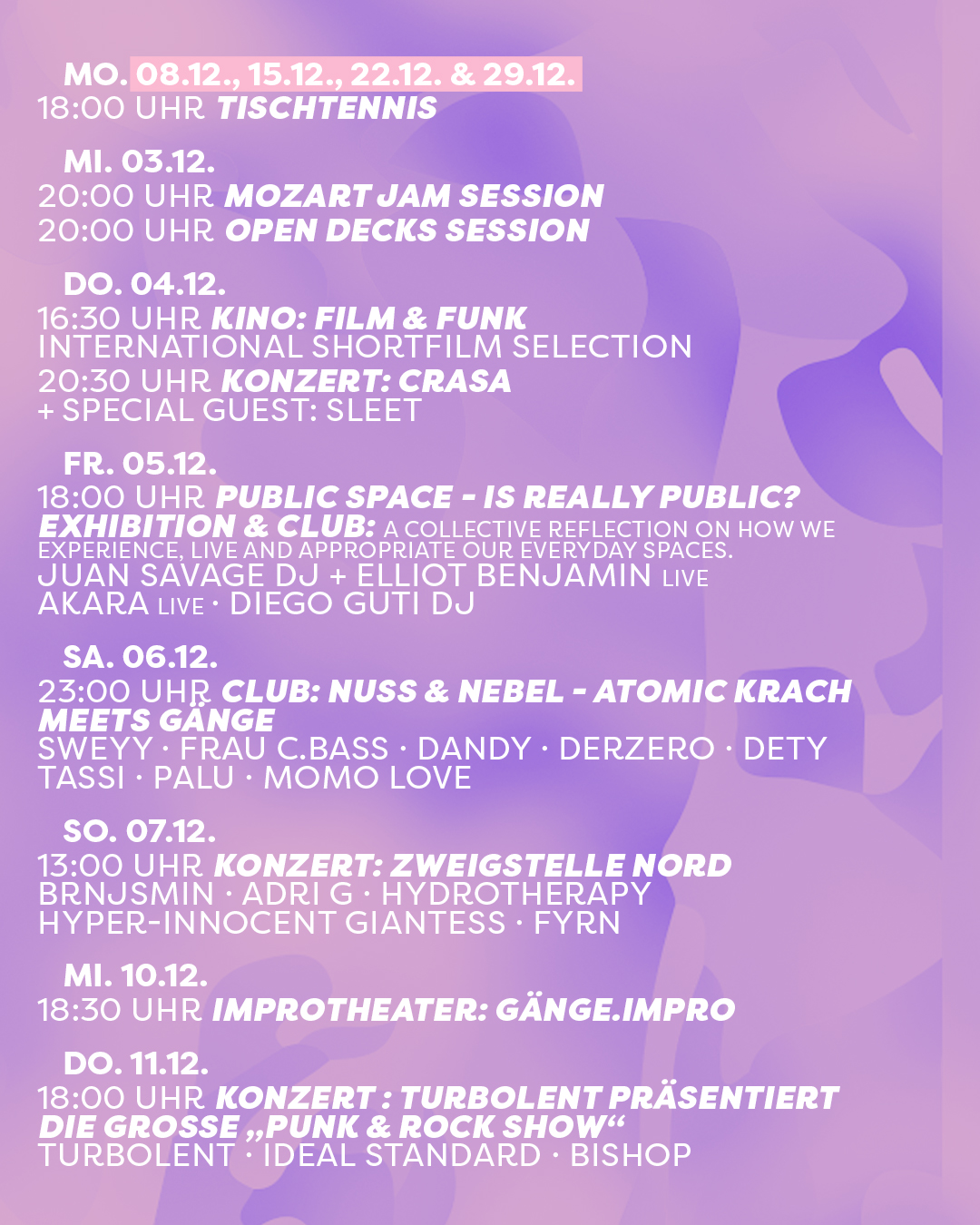 MO. 08.12., 15.12., 22.12. & 29.12.
18:00 UHR TISCHTENNIS

MI. 03.12.
20:00 UHR MOZART JAM SESSION
20:00 UHR OPEN DECKS SESSION

DO. 04.12.
16:30 UHR KINO: FILM & FUNK
INTERNATIONAL SHORTFILM SELECTION
20:30 UHR KONZERT: CRASA
+ SPECIAL GUEST: SLEET

FR. 05.12.
18:00 UHR PUBLIC SPACE - IS REALLY PUBLIC?
EXHIBITION & CLUB: A COLLECTIVE REFLECTION ON HOW WE EXPERIENCE, LIVE AND APPROPRIATE OUR EVERYDAY SPACES.
JUAN SAVAGE DJ + ELLIOT BENJAMIN LIVE
AKARA LIVE · DIEGO GUTI DJ

SA. 06.12.
23:00 UHR CLUB: NUSS & NEBEL - ATOMIC KRACH MEETS GÄNGE
SWEYY · FRAU C.BASS · DANDY · DERZERO · DETY
TASSI · PALU · MOMO LOVE

SO. 07.12.
13:00 UHR KONZERT: ZWEIGSTELLE NORD
BRNJSMIN · ADRI G · HYDROTHERAPY
HYPER-INNOCENT GIANTESS · FYRN

MI. 10.12.
18:30 UHR IMPROTHEATER: GÄNGE.IMPRO

DO. 11.12.
18:00 UHR KONZERT : TURBOLENT PRÄSENTIERT DIE GROSSE „PUNK & ROCK SHOW“
TURBOLENT · IDEAL STANDARD · BISHOP